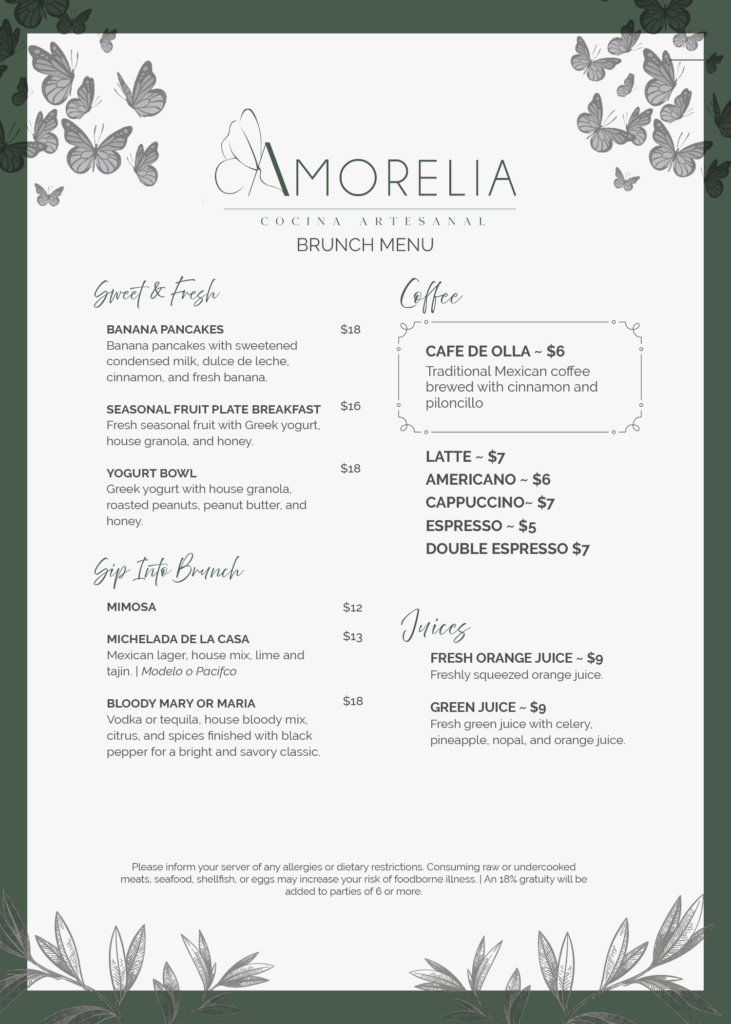 AMORELIA
COCINA ARTESANAL
BRUNCH MENU

Sweet & Fresh

BANANA PANCAKES $18
Banana pancakes with sweetened condensed milk, dulce de leche, cinnamon, and fresh banana.

SEASONAL FRUIT PLATE BREAKFAST $16
Fresh seasonal fruit with Greek yogurt, house granola, and honey.

YOGURT BOWL $18
Greek yogurt with house granola, roasted peanuts, peanut butter, and honey.

Sip Into Brunch

MIMOSA $12

MICHELADA DE LA CASA $13
Mexican lager, house mix, lime and tajin. | Modelo o Pacifco

BLOODY MARY OR MARIA $18
Vodka or tequila, house bloody mix, citrus, and spices finished with black pepper for a bright and savory classic.

Coffee

CAFE DE OLLA ~ $6
Traditional Mexican coffee brewed with cinnamon and piloncillo

LATTE ~ $7
AMERICANO ~ $6
CAPPUCCINO~ $7
ESPRESSO ~ $5
DOUBLE ESPRESSO $7

Juices

FRESH ORANGE JUICE ~ $9
Freshly squeezed orange juice.

GREEN JUICE ~ $9
Fresh green juice with celery, pineapple, nopal, and orange juice.

Please inform your server of any allergies or dietary restrictions. Consuming raw or undercooked meats, seafood, shellfish, or eggs may increase your risk of foodborne illness. | An 18% gratuity will be added to parties of 6 or more.